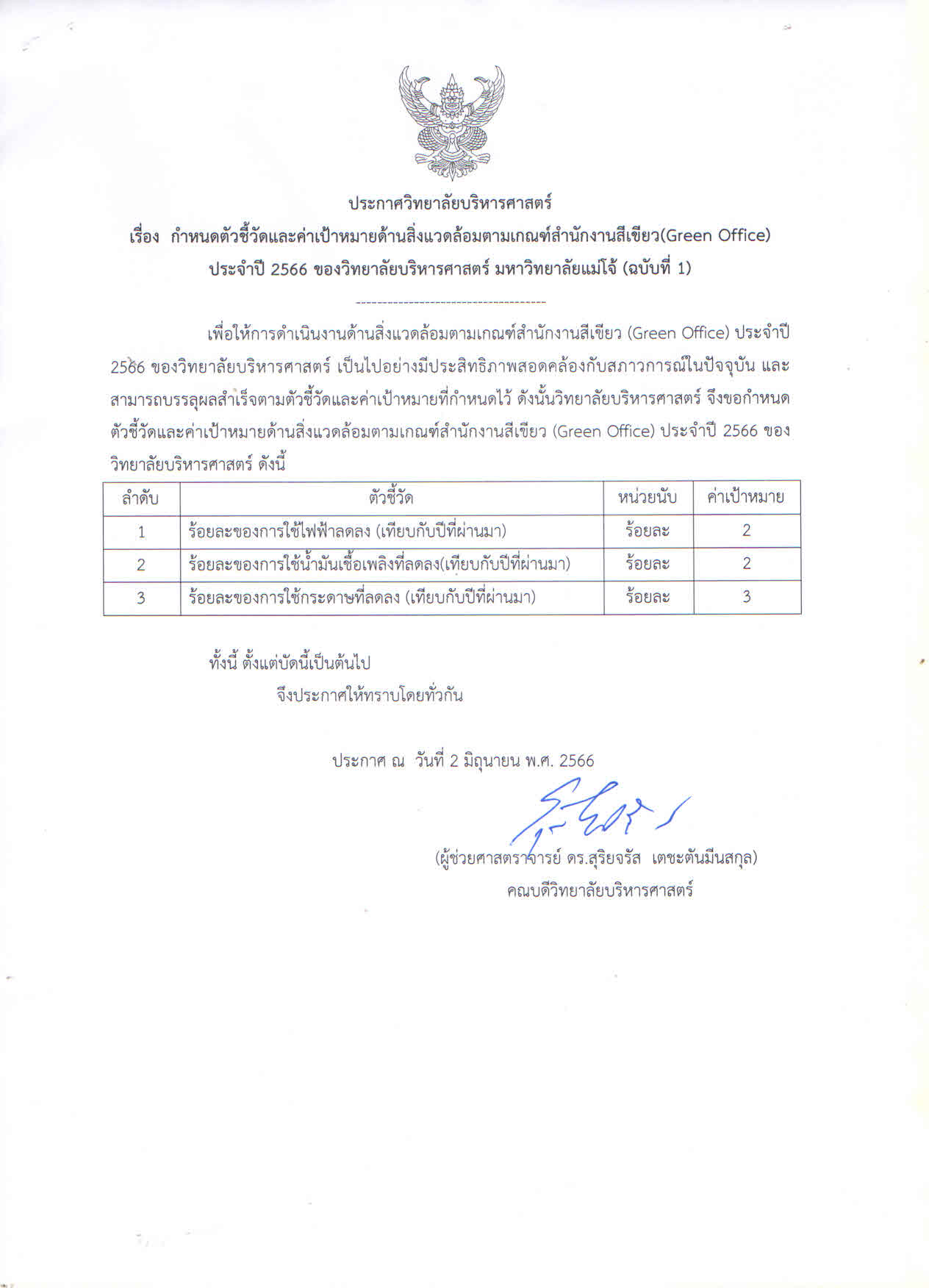 ประกาศวิทยาลัยบริหารศาสตร์
เรื่อง กำหนดตัวชี้วัดและค่าเป้าหมายด้านสิ่งแวดล้อมตามเกณฑ์สำนักงานสีเขียว(Green Office) ประจำปี 2566 ของวิทยาลัยบริหารศาสตร์ มหาวิทยาลัยแม่โจ้ (ฉบับที่ 1)

------------------------------------

เพื่อให้การดำเนินงานด้านสิ่งแวดล้อมตามเกณฑ์สำนักงานสีเขียว (Green Office) ประจำปี 2566 ของวิทยาลัยบริหารศาสตร์ เป็นไปอย่างมีประสิทธิภาพสอดคล้องกับสภาวการณ์ในปัจจุบัน และสามารถบรรลุผลสำเร็จตามตัวชี้วัดและค่าเป้าหมายที่กำหนดไว้ ดังนั้นวิทยาลัยบริหารศาสตร์ จึงขอกำหนดตัวชี้วัดและค่าเป้าหมายด้านสิ่งแวดล้อมตามเกณฑ์สำนักงานสีเขียว (Green Office) ประจำปี 2566 ของวิทยาลัยบริหารศาสตร์ ดังนี้

| ลำดับ | ตัวชี้วัด | หน่วยนับ | ค่าเป้าหมาย |
|---|---|---|---|
| 1 | ร้อยละของการใช้ไฟฟ้าลดลง (เทียบกับปีที่ผ่านมา) | ร้อยละ | 2 |
| 2 | ร้อยละของการใช้น้ำมันเชื้อเพลิงที่ลดลง(เทียบกับปีที่ผ่านมา) | ร้อยละ | 2 |
| 3 | ร้อยละของการใช้กระดาษที่ลดลง (เทียบกับปีที่ผ่านมา) | ร้อยละ | 3 |

ทั้งนี้ ตั้งแต่บัดนี้เป็นต้นไป
จึงประกาศให้ทราบโดยทั่วกัน

ประกาศ ณ วันที่ 2 มิถุนายน พ.ศ. 2566

(ผู้ช่วยศาสตราจารย์ ดร.สุริยจรัส เตชะตันมีนสกุล)
คณบดีวิทยาลัยบริหารศาสตร์